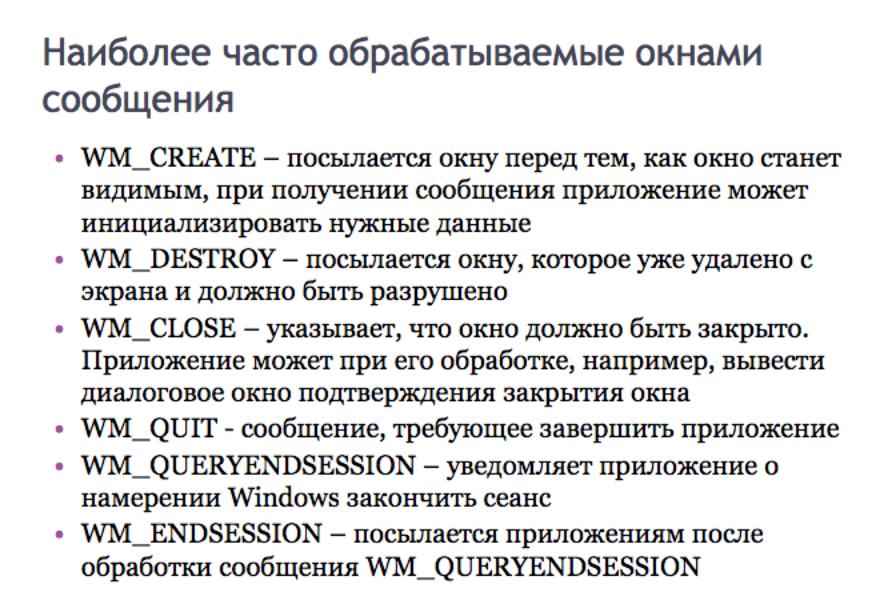 Наиболее часто обрабатываемые окнами сообщения

• WM_CREATE – посылается окну перед тем, как окно станет видимым, при получении сообщения приложение может инициализировать нужные данные
• WM_DESTROY – посылается окну, которое уже удалено с экрана и должно быть разрушено
• WM_CLOSE – указывает, что окно должно быть закрыто. Приложение может при его обработке, например, вывести диалоговое окно подтверждения закрытия окна
• WM_QUIT - сообщение, требующее завершить приложение
• WM_QUERYENDSESSION – уведомляет приложение о намерении Windows закончить сеанс
• WM_ENDSESSION – посылается приложениям после обработки сообщения WM_QUERYENDSESSION